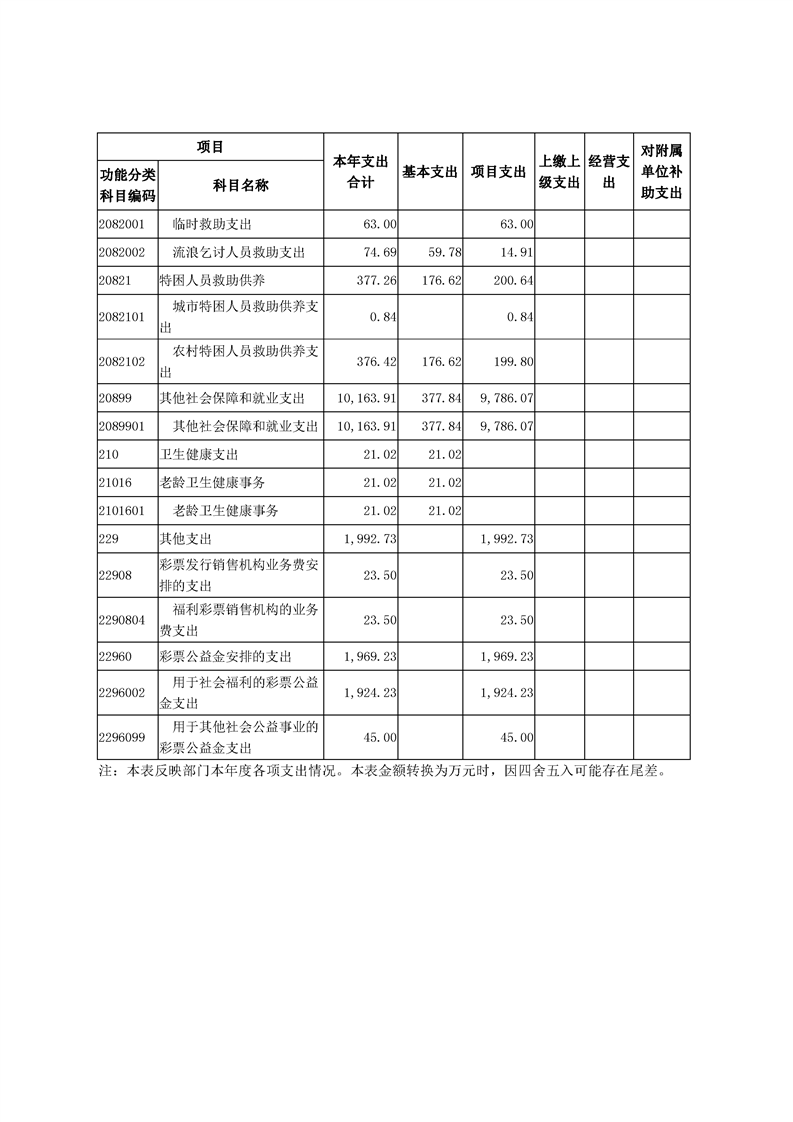 | 项目 | | 本年支出合计 | 基本支出 | 项目支出 | 上缴上级支出 | 经营支出 | 对附属单位补助支出 |
|---|---|---|---|---|---|---|---|
| 功能分类科目编码 | 科目名称 | | | | | | |
| 2082001 | 临时救助支出 | 63.00 | | 63.00 | | | |
| 2082002 | 流浪乞讨人员救助支出 | 74.69 | 59.78 | 14.91 | | | |
| 20821 | 特困人员救助供养 | 377.26 | 176.62 | 200.64 | | | |
| 2082101 | 城市特困人员救助供养支出 | 0.84 | | 0.84 | | | |
| 2082102 | 农村特困人员救助供养支出 | 376.42 | 176.62 | 199.80 | | | |
| 20899 | 其他社会保障和就业支出 | 10,163.91 | 377.84 | 9,786.07 | | | |
| 2089901 | 其他社会保障和就业支出 | 10,163.91 | 377.84 | 9,786.07 | | | |
| 210 | 卫生健康支出 | 21.02 | 21.02 | | | | |
| 21016 | 老龄卫生健康事务 | 21.02 | 21.02 | | | | |
| 2101601 | 老龄卫生健康事务 | 21.02 | 21.02 | | | | |
| 229 | 其他支出 | 1,992.73 | | 1,992.73 | | | |
| 22908 | 彩票发行销售机构业务费安排的支出 | 23.50 | | 23.50 | | | |
| 2290804 | 福利彩票销售机构的业务费支出 | 23.50 | | 23.50 | | | |
| 22960 | 彩票公益金安排的支出 | 1,969.23 | | 1,969.23 | | | |
| 2296002 | 用于社会福利的彩票公益金支出 | 1,924.23 | | 1,924.23 | | | |
| 2296099 | 用于其他社会公益事业的彩票公益金支出 | 45.00 | | 45.00 | | | |

注：本表反映部门本年度各项支出情况。本表金额转换为万元时，因四舍五入可能存在尾差。